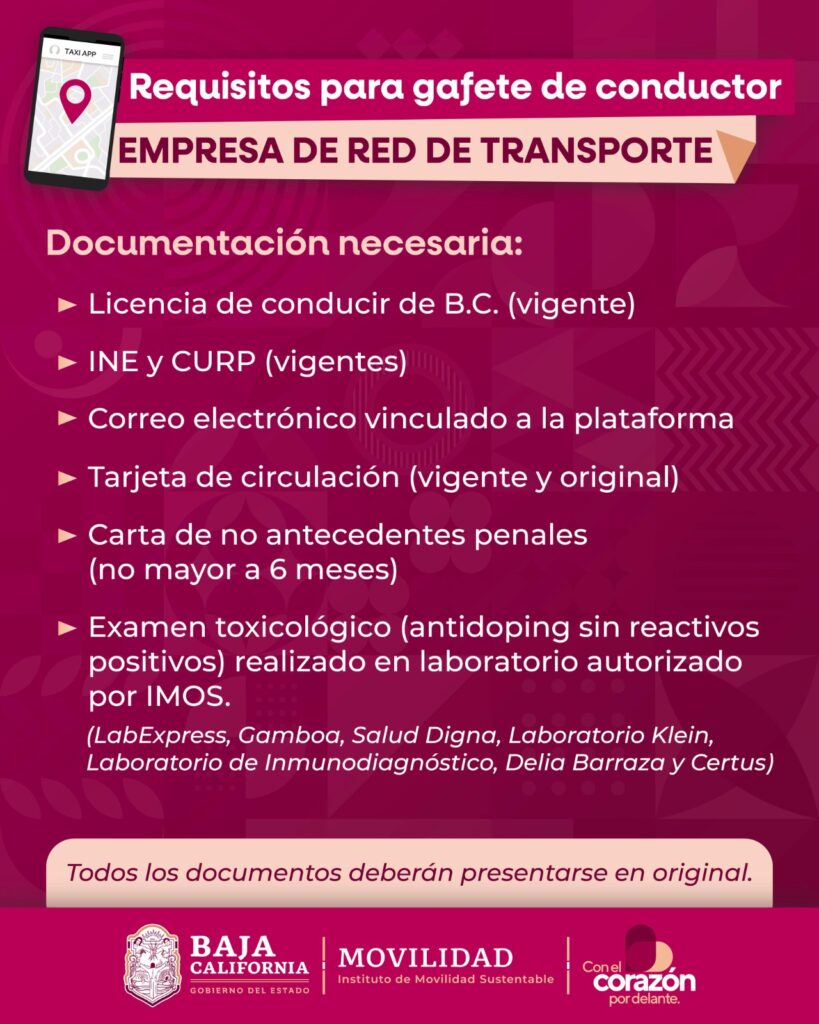 TAXI APP

Requisitos para gafete de conductor

EMPRESA DE RED DE TRANSPORTE

Documentación necesaria:

► Licencia de conducir de B.C. (vigente)

► INE y CURP (vigentes)

► Correo electrónico vinculado a la plataforma

► Tarjeta de circulación (vigente y original)

► Carta de no antecedentes penales (no mayor a 6 meses)

► Examen toxicológico (antidoping sin reactivos positivos) realizado en laboratorio autorizado por IMOS.

(LabExpress, Gamboa, Salud Digna, Laboratorio Klein, Laboratorio de Inmunodiagnóstico, Delia Barraza y Certus)

Todos los documentos deberán presentarse en original.

BAJA CALIFORNIA
GOBIERNO DEL ESTADO

MOVILIDAD
Instituto de Movilidad Sustentable

Con el corazón por delante.